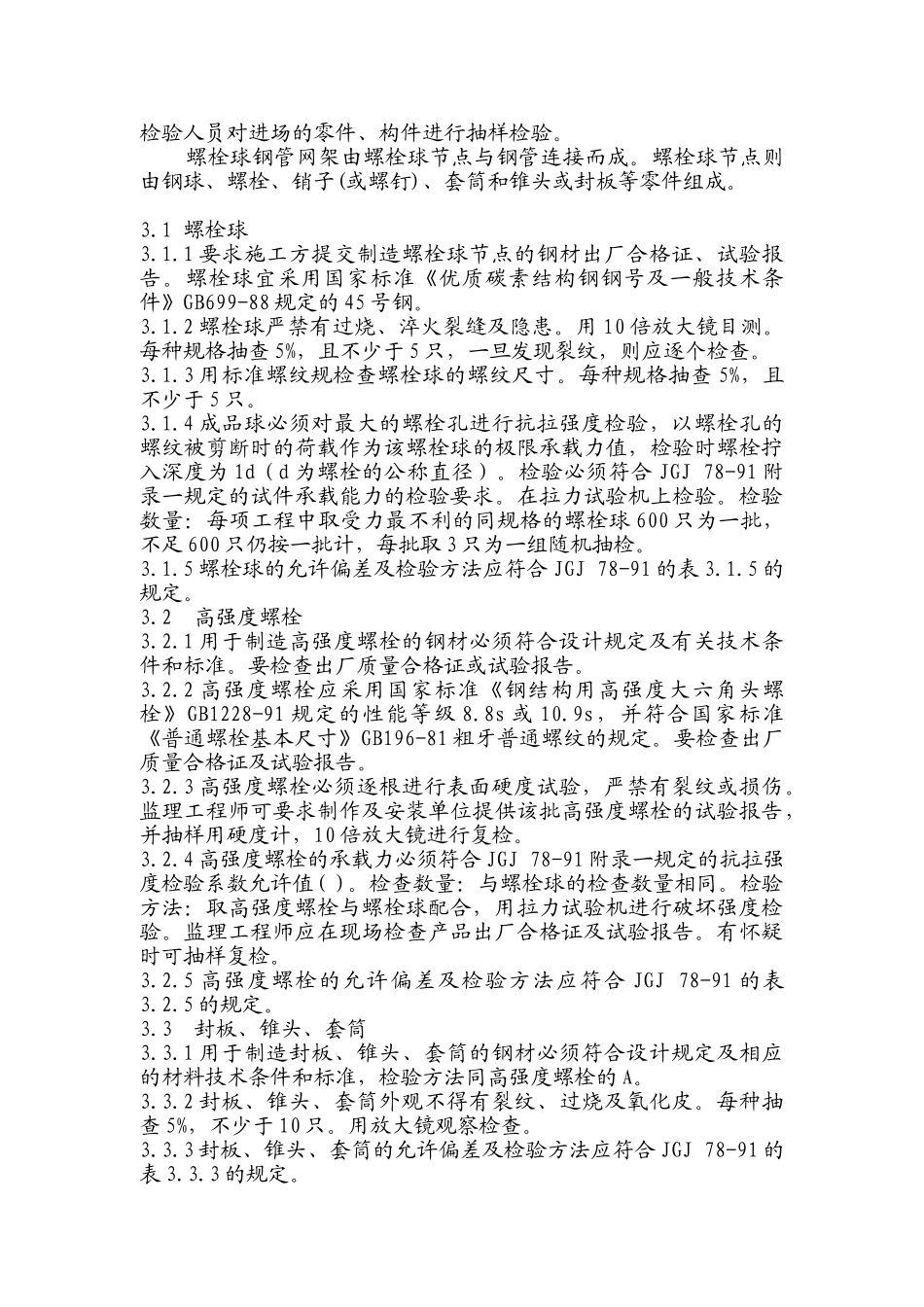 检验人员对进场的零件、构件进行抽样检验。

螺栓球钢管网架由螺栓球节点与钢管连接而成。螺栓球节点则由钢球、螺栓、销子(或螺钉)、套筒和锥头或封板等零件组成。

3.1 螺栓球
3.1.1 要求施工方提交制造螺栓球节点的钢材出厂合格证、试验报告。螺栓球宜采用国家标准《优质碳素结构钢钢号及一般技术条件》GB699-88 规定的 45 号钢。
3.1.2 螺栓球严禁有过烧、淬火裂缝及隐患。用 10 倍放大镜目测。每种规格抽查 5%，且不少于 5 只，一旦发现裂纹，则应逐个检查。
3.1.3 用标准螺纹规检查螺栓球的螺纹尺寸。每种规格抽查 5%，且不少于 5 只。
3.1.4 成品球必须对最大的螺栓孔进行抗拉强度检验，以螺栓孔的螺纹被剪断时的荷载作为该螺栓球的极限承载力值，检验时螺栓拧入深度为 1d（d 为螺栓的公称直径）。检验必须符合 JGJ 78-91 附录一规定的试件承载能力的检验要求。在拉力试验机上检验。检验数量：每项工程中取受力最不利的同规格的螺栓球 600 只为一批，不足 600 只仍按一批计，每批取 3 只为一组随机抽检。
3.1.5 螺栓球的允许偏差及检验方法应符合 JGJ 78-91 的表 3.1.5 的规定。
3.2 高强度螺栓
3.2.1 用于制造高强度螺栓的钢材必须符合设计规定及有关技术条件和标准。要检查出厂质量合格证或试验报告。
3.2.2 高强度螺栓应采用国家标准《钢结构用高强度大六角头螺栓》GB1228-91 规定的性能等级 8.8s 或 10.9s，并符合国家标准《普通螺栓基本尺寸》GB196-81 粗牙普通螺纹的规定。要检查出厂质量合格证及试验报告。
3.2.3 高强度螺栓必须逐根进行表面硬度试验，严禁有裂纹或损伤。监理工程师可要求制作及安装单位提供该批高强度螺栓的试验报告，并抽样用硬度计，10 倍放大镜进行复检。
3.2.4 高强度螺栓的承载力必须符合 JGJ 78-91 附录一规定的抗拉强度检验系数允许值( )。检查数量：与螺栓球的检查数量相同。检验方法：取高强度螺栓与螺栓球配合，用拉力试验机进行破坏强度检验。监理工程师应在现场检查产品出厂合格证及试验报告。有怀疑时可抽样复检。
3.2.5 高强度螺栓的允许偏差及检验方法应符合 JGJ 78-91 的表 3.2.5 的规定。
3.3 封板、锥头、套筒
3.3.1 用于制造封板、锥头、套筒的钢材必须符合设计规定及相应的材料技术条件和标准，检验方法同高强度螺栓的 A。
3.3.2 封板、锥头、套筒外观不得有裂纹、过烧及氧化皮。每种抽查 5%，不少于 10 只。用放大镜观察检查。
3.3.3 封板、锥头、套筒的允许偏差及检验方法应符合 JGJ 78-91 的表 3.3.3 的规定。